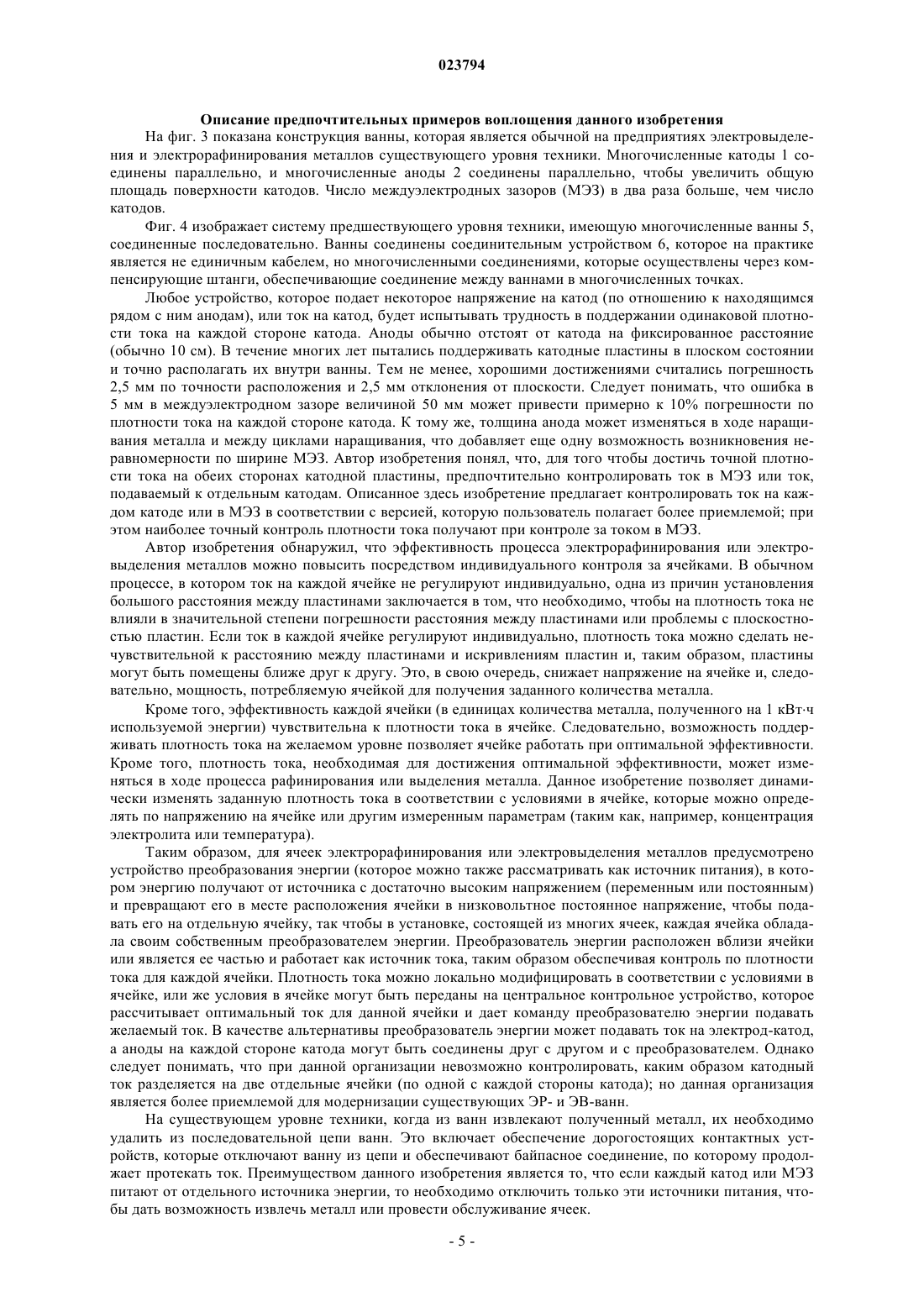 023794

Описание предпочтительных примеров воплощения данного изобретения

На фиг. 3 показана конструкция ванны, которая является обычной на предприятиях электровыделения и электрорафинирования металлов существующего уровня техники. Многочисленные катоды 1 соединены параллельно, и многочисленные аноды 2 соединены параллельно, чтобы увеличить общую площадь поверхности катодов. Число междуэлектродных зазоров (МЭЗ) в два раза больше, чем число катодов.

Фиг. 4 изображает систему предшествующего уровня техники, имеющую многочисленные ванны 5, соединенные последовательно. Ванны соединены соединительным устройством 6, которое на практике является не единичным кабелем, но многочисленными соединениями, которые осуществлены через компенсирующие штанги, обеспечивающие соединение между ваннами в многочисленных точках.

Любое устройство, которое подает некоторое напряжение на катод (по отношению к находящимся рядом с ним анодам), или ток на катод, будет испытывать трудность в поддержании одинаковой плотности тока на каждой стороне катода. Аноды обычно отстоят от катода на фиксированное расстояние (обычно 10 см). В течение многих лет пытались поддерживать катодные пластины в плоском состоянии и точно располагать их внутри ванны. Тем не менее, хорошими достижениями считались погрешность 2,5 мм по точности расположения и 2,5 мм отклонения от плоскости. Следует понимать, что ошибка в 5 мм в междуэлектродном зазоре величиной 50 мм может привести примерно к 10% погрешности по плотности тока на каждой стороне катода. К тому же, толщина анода может изменяться в ходе наращивания металла и между циклами наращивания, что добавляет еще одну возможность возникновения неравномерности по ширине МЭЗ. Автор изобретения понял, что, для того чтобы достичь точной плотности тока на обеих сторонах катодной пластины, предпочтительно контролировать ток в МЭЗ или ток, подаваемый к отдельным катодам. Описанное здесь изобретение предлагает контролировать ток на каждом катоде или в МЭЗ в соответствии с версией, которую пользователь полагает более приемлемой; при этом наиболее точный контроль плотности тока получают при контроле за током в МЭЗ.

Автор изобретения обнаружил, что эффективность процесса электрорафинирования или электровыделения металлов можно повысить посредством индивидуального контроля за ячейками. В обычном процессе, в котором ток на каждой ячейке не регулируют индивидуально, одна из причин установления большого расстояния между пластинами заключается в том, что необходимо, чтобы на плотность тока не влияли в значительной степени погрешности расстояния между пластинами или проблемы с плоскостностью пластин. Если ток в каждой ячейке регулируют индивидуально, плотность тока можно сделать нечувствительной к расстоянию между пластинами и искривлениям пластин и, таким образом, пластины могут быть помещены ближе друг к другу. Это, в свою очередь, снижает напряжение на ячейке и, следовательно, мощность, потребляемую ячейкой для получения заданного количества металла.

Кроме того, эффективность каждой ячейки (в единицах количества металла, полученного на 1 кВт·ч используемой энергии) чувствительна к плотности тока в ячейке. Следовательно, возможность поддерживать плотность тока на желаемом уровне позволяет ячейке работать при оптимальной эффективности. Кроме того, плотность тока, необходимая для достижения оптимальной эффективности, может изменяться в ходе процесса рафинирования или выделения металла. Данное изобретение позволяет динамически изменять заданную плотность тока в соответствии с условиями в ячейке, которые можно определять по напряжению на ячейке или другим измеренным параметрам (таким как, например, концентрация электролита или температура).

Таким образом, для ячеек электрорафинирования или электровыделения металлов предусмотрено устройство преобразования энергии (которое можно также рассматривать как источник питания), в котором энергию получают от источника с достаточно высоким напряжением (переменным или постоянным) и превращают его в месте расположения ячейки в низковольтное постоянное напряжение, чтобы подавать его на отдельную ячейку, так чтобы в установке, состоящей из многих ячеек, каждая ячейка обладала своим собственным преобразователем энергии. Преобразователь энергии расположен вблизи ячейки или является ее частью и работает как источник тока, таким образом обеспечивая контроль по плотности тока для каждой ячейки. Плотность тока можно локально модифицировать в соответствии с условиями в ячейке, или же условия в ячейке могут быть переданы на центральное контрольное устройство, которое рассчитывает оптимальный ток для данной ячейки и дает команду преобразователю энергии подавать желаемый ток. В качестве альтернативы преобразователь энергии может подавать ток на электрод-катод, а аноды на каждой стороне катода могут быть соединены друг с другом и с преобразователем. Однако следует понимать, что при данной организации невозможно контролировать, каким образом катодный ток разделяется на две отдельные ячейки (по одной с каждой стороны катода); но данная организация является более приемлемой для модернизации существующих ЭР- и ЭВ-ванн.

На существующем уровне техники, когда из ванн извлекают полученный металл, их необходимо удалить из последовательной цепи ванн. Это включает обеспечение дорогостоящих контактных устройств, которые отключают ванну из цепи и обеспечивают байпасное соединение, по которому продолжает протекать ток. Преимуществом данного изобретения является то, что если каждый катод или МЭЗ питают от отдельного источника энергии, то необходимо отключить только эти источники питания, чтобы дать возможность извлечь металл или провести обслуживание ячеек.

- 5 -